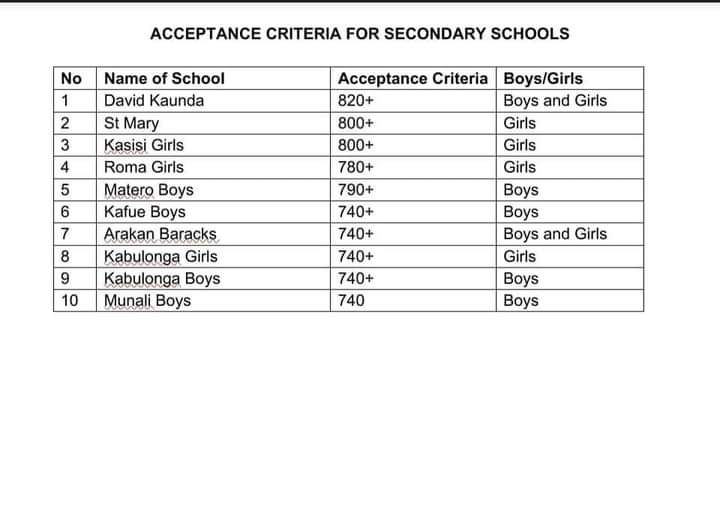 ACCEPTANCE CRITERIA FOR SECONDARY SCHOOLS

| No | Name of School | Acceptance Criteria | Boys/Girls |
|---|---|---|---|
| 1 | David Kaunda | 820+ | Boys and Girls |
| 2 | St Mary | 800+ | Girls |
| 3 | Kasisi Girls | 800+ | Girls |
| 4 | Roma Girls | 780+ | Girls |
| 5 | Matero Boys | 790+ | Boys |
| 6 | Kafue Boys | 740+ | Boys |
| 7 | Arakan Baracks | 740+ | Boys and Girls |
| 8 | Kabulonga Girls | 740+ | Girls |
| 9 | Kabulonga Boys | 740+ | Boys |
| 10 | Munali Boys | 740 | Boys |